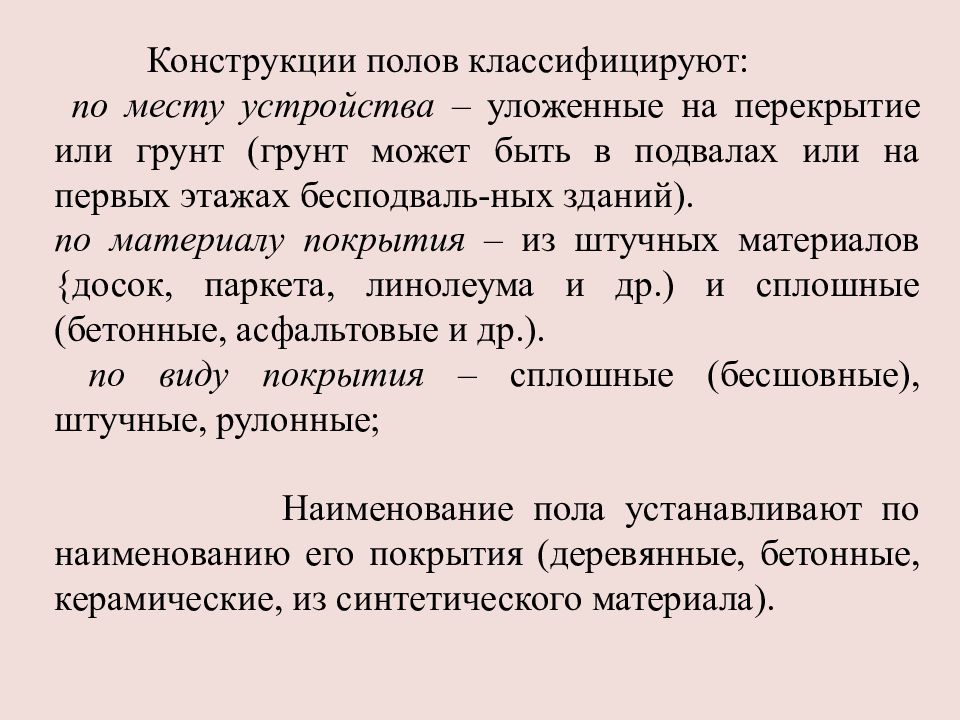 Конструкции полов классифицируют:
по месту устройства – уложенные на перекрытие или грунт (грунт может быть в подвалах или на первых этажах бесподваль-ных зданий).
по материалу покрытия – из штучных материалов {досок, паркета, линолеума и др.) и сплошные (бетонные, асфальтовые и др.).
по виду покрытия – сплошные (бесшовные), штучные, рулонные;

Наименование пола устанавливают по наименованию его покрытия (деревянные, бетонные, керамические, из синтетического материала).